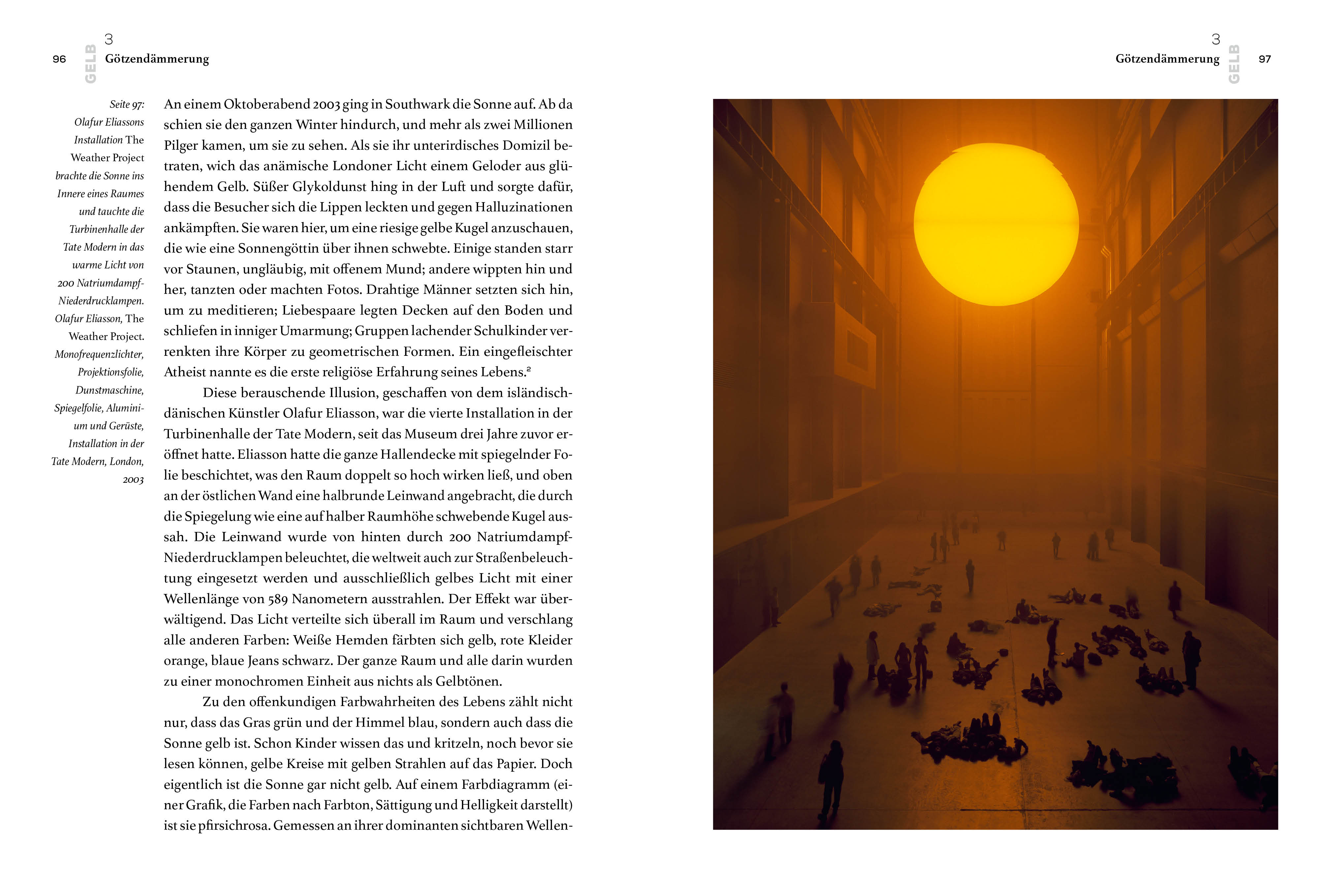 96 GELB 3 Götzendämmerung

Seite 97: Olafur Eliassons Installation The Weather Project brachte die Sonne ins Innere eines Raumes und tauchte die Turbinenhalle der Tate Modern in das warme Licht von 200 Natriumdampf-Niederdrucklampen. Olafur Eliasson, The Weather Project. Monofrequenzlichter, Projektionsfolie, Dunstmaschine, Spiegelfolie, Aluminium und Gerüste, Installation in der Tate Modern, London, 2003

An einem Oktoberabend 2003 ging in Southwark die Sonne auf. Ab da schien sie den ganzen Winter hindurch, und mehr als zwei Millionen Pilger kamen, um sie zu sehen. Als sie ihr unterirdisches Domizil betraten, wich das anämische Londoner Licht einem Geloder aus glühendem Gelb. Süßer Glykoldunst hing in der Luft und sorgte dafür, dass die Besucher sich die Lippen leckten und gegen Halluzinationen ankämpften. Sie waren hier, um eine riesige gelbe Kugel anzuschauen, die wie eine Sonnengöttin über ihnen schwebte. Einige standen starr vor Staunen, ungläubig, mit offenem Mund; andere wippten hin und her, tanzten oder machten Fotos. Drahtige Männer setzten sich hin, um zu meditieren; Liebespaare legten Decken auf den Boden und schliefen in inniger Umarmung; Gruppen lachender Schulkinder verrenkten ihre Körper zu geometrischen Formen. Ein eingefleischter Atheist nannte es die erste religiöse Erfahrung seines Lebens.²

Diese berauschende Illusion, geschaffen von dem isländisch-dänischen Künstler Olafur Eliasson, war die vierte Installation in der Turbinenhalle der Tate Modern, seit das Museum drei Jahre zuvor eröffnet hatte. Eliasson hatte die ganze Hallendecke mit spiegelnder Folie beschichtet, was den Raum doppelt so hoch wirken ließ, und oben an der östlichen Wand eine halbrunde Leinwand angebracht, die durch die Spiegelung wie eine auf halber Raumhöhe schwebende Kugel aussah. Die Leinwand wurde von hinten durch 200 Natriumdampf-Niederdrucklampen beleuchtet, die weltweit auch zur Straßenbeleuchtung eingesetzt werden und ausschließlich gelbes Licht mit einer Wellenlänge von 589 Nanometern ausstrahlen. Der Effekt war überwältigend. Das Licht verteilte sich überall im Raum und verschlang alle anderen Farben: Weiße Hemden färbten sich gelb, rote Kleider orange, blaue Jeans schwarz. Der ganze Raum und alle darin wurden zu einer monochromen Einheit aus nichts als Gelbtönen.

Zu den offenkundigen Farbwahrheiten des Lebens zählt nicht nur, dass das Gras grün und der Himmel blau, sondern auch dass die Sonne gelb ist. Schon Kinder wissen das und kritzeln, noch bevor sie lesen können, gelbe Kreise mit gelben Strahlen auf das Papier. Doch eigentlich ist die Sonne gar nicht gelb. Auf einem Farbdiagramm (einer Grafik, die Farben nach Farbton, Sättigung und Helligkeit darstellt) ist sie pfirsichrosa. Gemessen an ihrer dominanten sichtbaren Wellen-

3 Götzendämmerung GELB 97